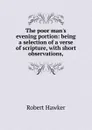 The poor man's evening portion: being a selection of a verse of scripture, with short observations,

Robert Hawker